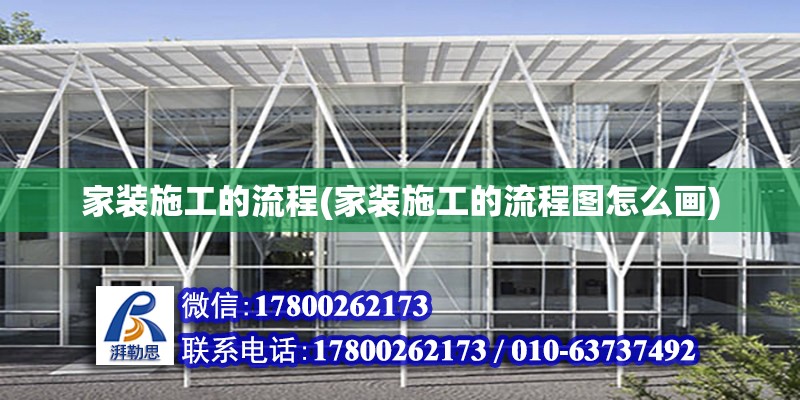 家装施工的流程(家装施工的流程图怎么画)

湃勒思

微信:17800262173

联系电话:17800262173 / 010-63737492